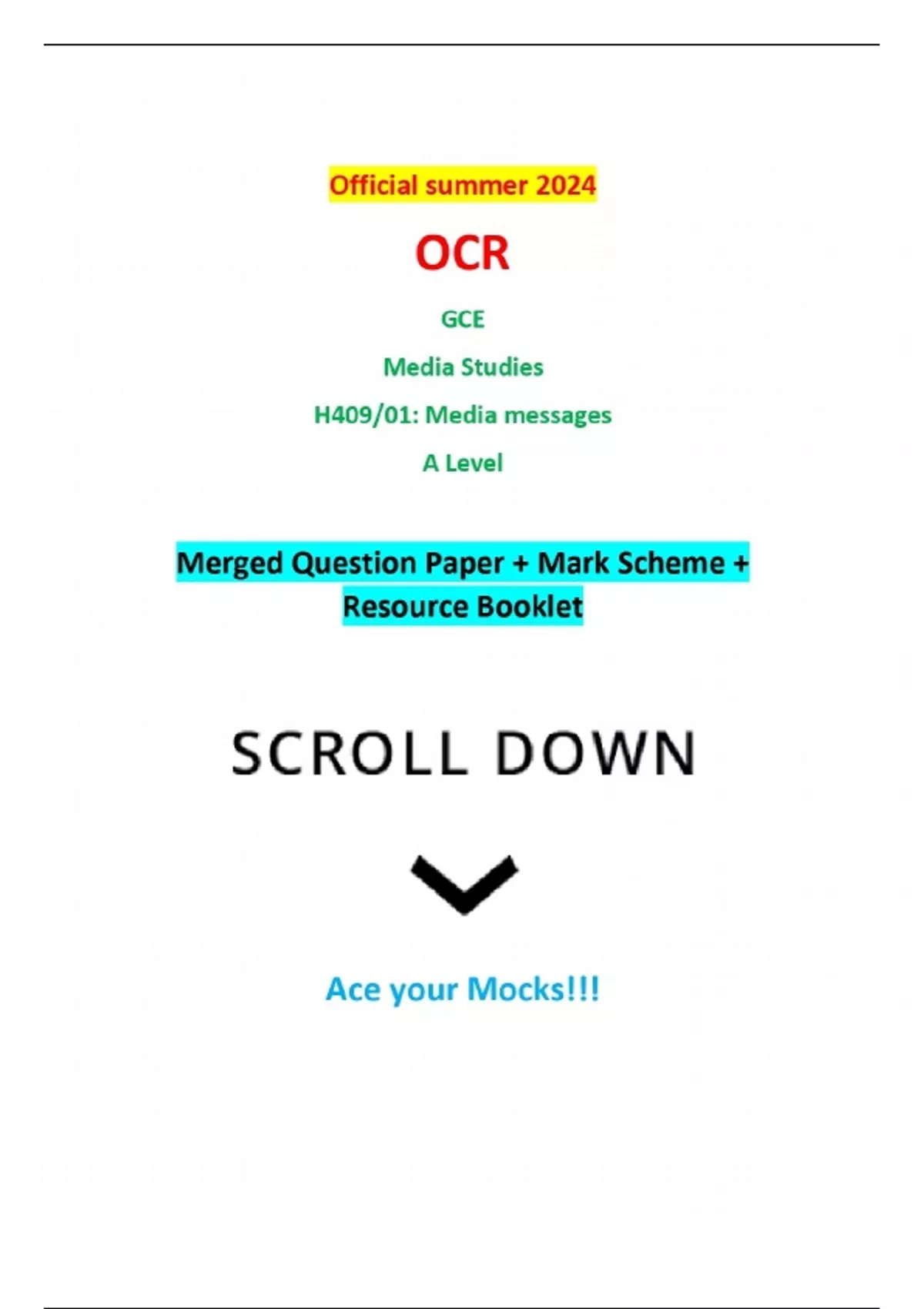 Official summer 2024

OCR

GCE

Media Studies

H409/01: Media messages

A Level

Merged Question Paper + Mark Scheme + Resource Booklet

SCROLL DOWN

Ace your Mocks!!!